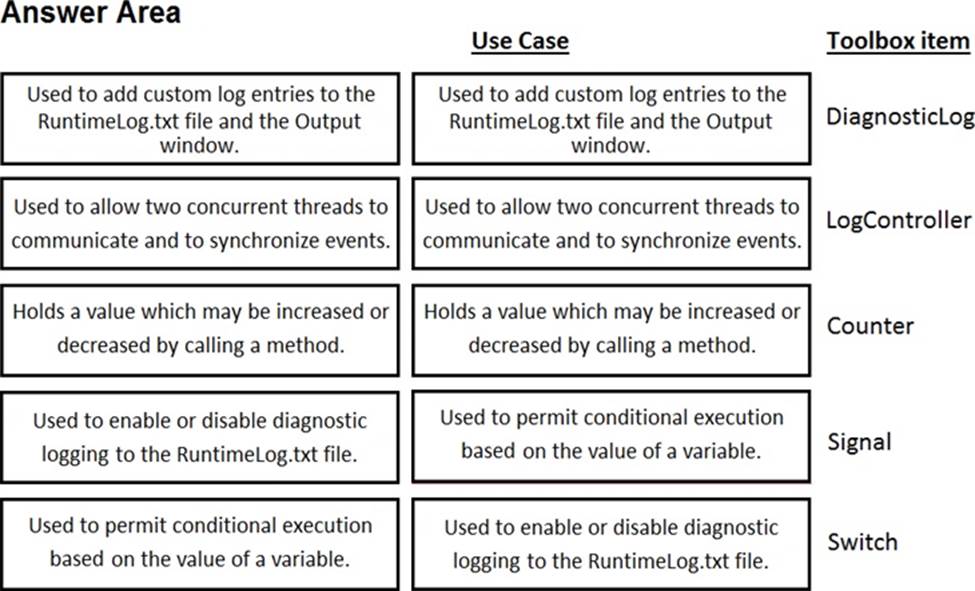 Answer Area

| | Use Case | Toolbox item |
|---|---|---|
| Used to add custom log entries to the RuntimeLog.txt file and the Output window. | Used to add custom log entries to the RuntimeLog.txt file and the Output window. | DiagnosticLog |
| Used to allow two concurrent threads to communicate and to synchronize events. | Used to allow two concurrent threads to communicate and to synchronize events. | LogController |
| Holds a value which may be increased or decreased by calling a method. | Holds a value which may be increased or decreased by calling a method. | Counter |
| Used to enable or disable diagnostic logging to the RuntimeLog.txt file. | Used to permit conditional execution based on the value of a variable. | Signal |
| Used to permit conditional execution based on the value of a variable. | Used to enable or disable diagnostic logging to the RuntimeLog.txt file. | Switch |